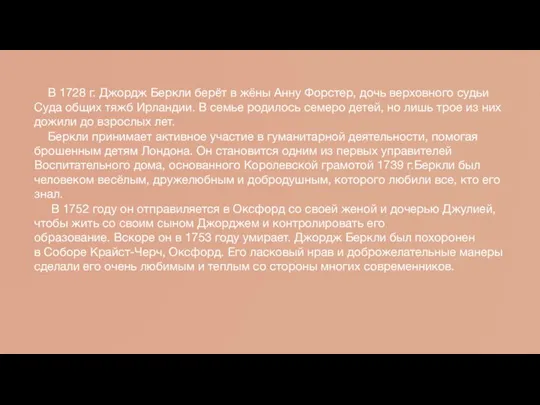 В 1728 г. Джордж Беркли берёт в жёны Анну Форстер, дочь верховного судьи Суда общих тяжб Ирландии. В семье родилось семеро детей, но лишь трое из них дожили до взрослых лет.

Беркли принимает активное участие в гуманитарной деятельности, помогая брошенным детям Лондона. Он становится одним из первых управителей Воспитательного дома, основанного Королевской грамотой 1739 г.Беркли был человеком весёлым, дружелюбным и добродушным, которого любили все, кто его знал.

В 1752 году он отправиляется в Оксфорд со своей женой и дочерью Джулией, чтобы жить со своим сыном Джорджем и контролировать его образование. Вскоре он в 1753 году умирает. Джордж Беркли был похоронен в Соборе Крайст-Черч, Оксфорд. Его ласковый нрав и доброжелательные манеры сделали его очень любимым и теплым со стороны многих современников.